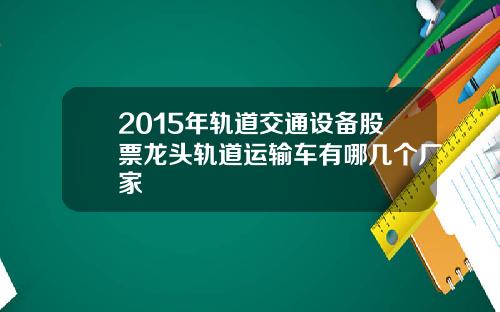 2015年轨道交通设备股票龙头轨道运输车有哪几个厂家